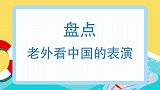 盘点
老外看中国的表演